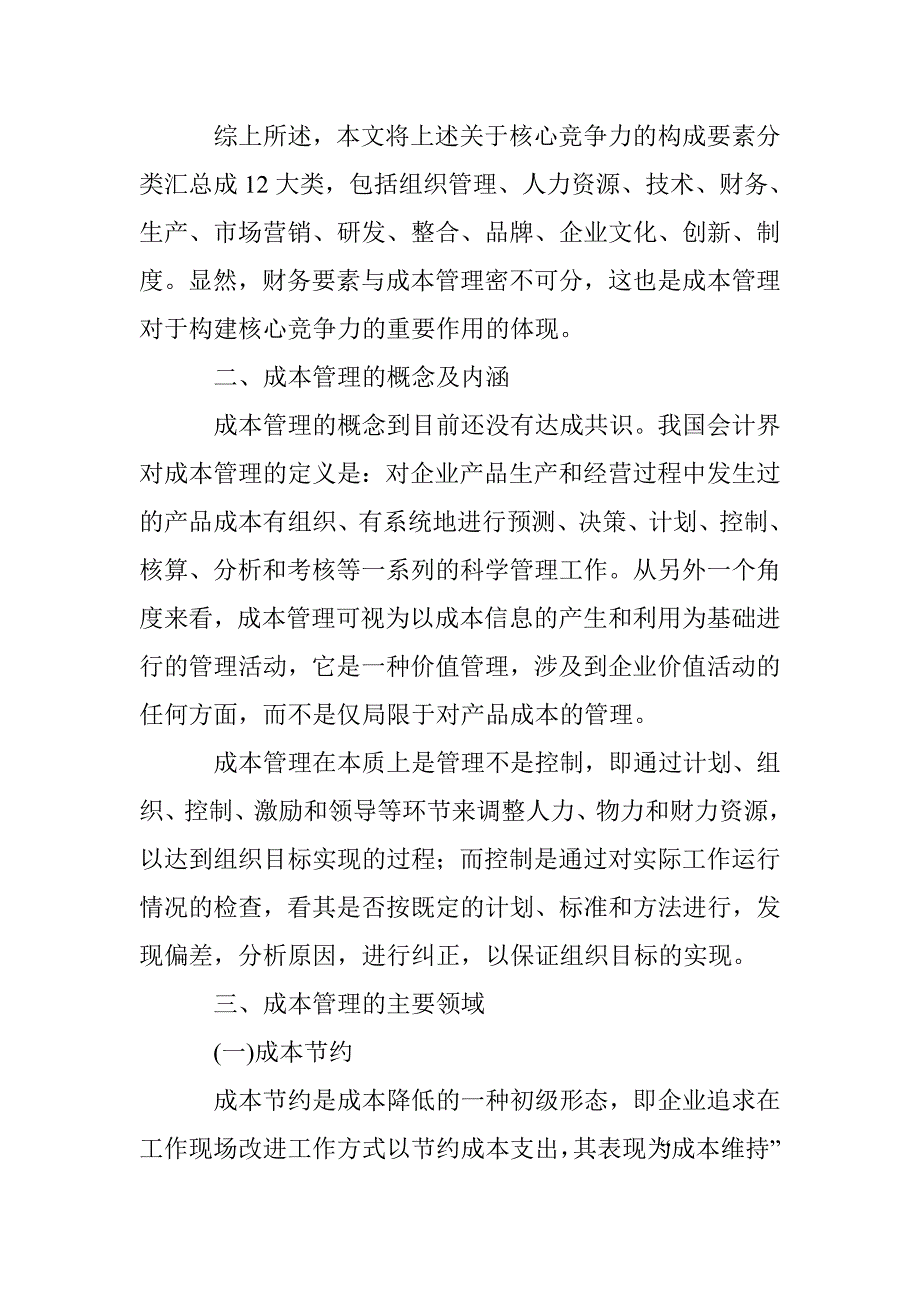 综上所述，本文将上述关于核心竞争力的构成要素分类汇总成 12 大类，包括组织管理、人力资源、技术、财务、生产、市场营销、研发、整合、品牌、企业文化、创新、制度。显然，财务要素与成本管理密不可分，这也是成本管理对于构建核心竞争力的重要作用的体现。

二、成本管理的概念及内涵

成本管理的概念到目前还没有达成共识。我国会计界对成本管理的定义是：对企业产品生产和经营过程中发生过的产品成本有组织、有系统地进行预测、决策、计划、控制、核算、分析和考核等一系列的科学管理工作。从另外一个角度来看，成本管理可视为以成本信息的产生和利用为基础进行的管理活动，它是一种价值管理，涉及到企业价值活动的任何方面，而不是仅局限于对产品成本的管理。

成本管理在本质上是管理不是控制，即通过计划、组织、控制、激励和领导等环节来调整人力、物力和财力资源，以达到组织目标实现的过程；而控制是通过对实际工作运行情况的检查，看其是否按既定的计划、标准和方法进行，发现偏差，分析原因，进行纠正，以保证组织目标的实现。

三、成本管理的主要领域

(一)成本节约

成本节约是成本降低的一种初级形态，即企业追求在工作现场改进工作方式以节约成本支出，其表现为成本维持”